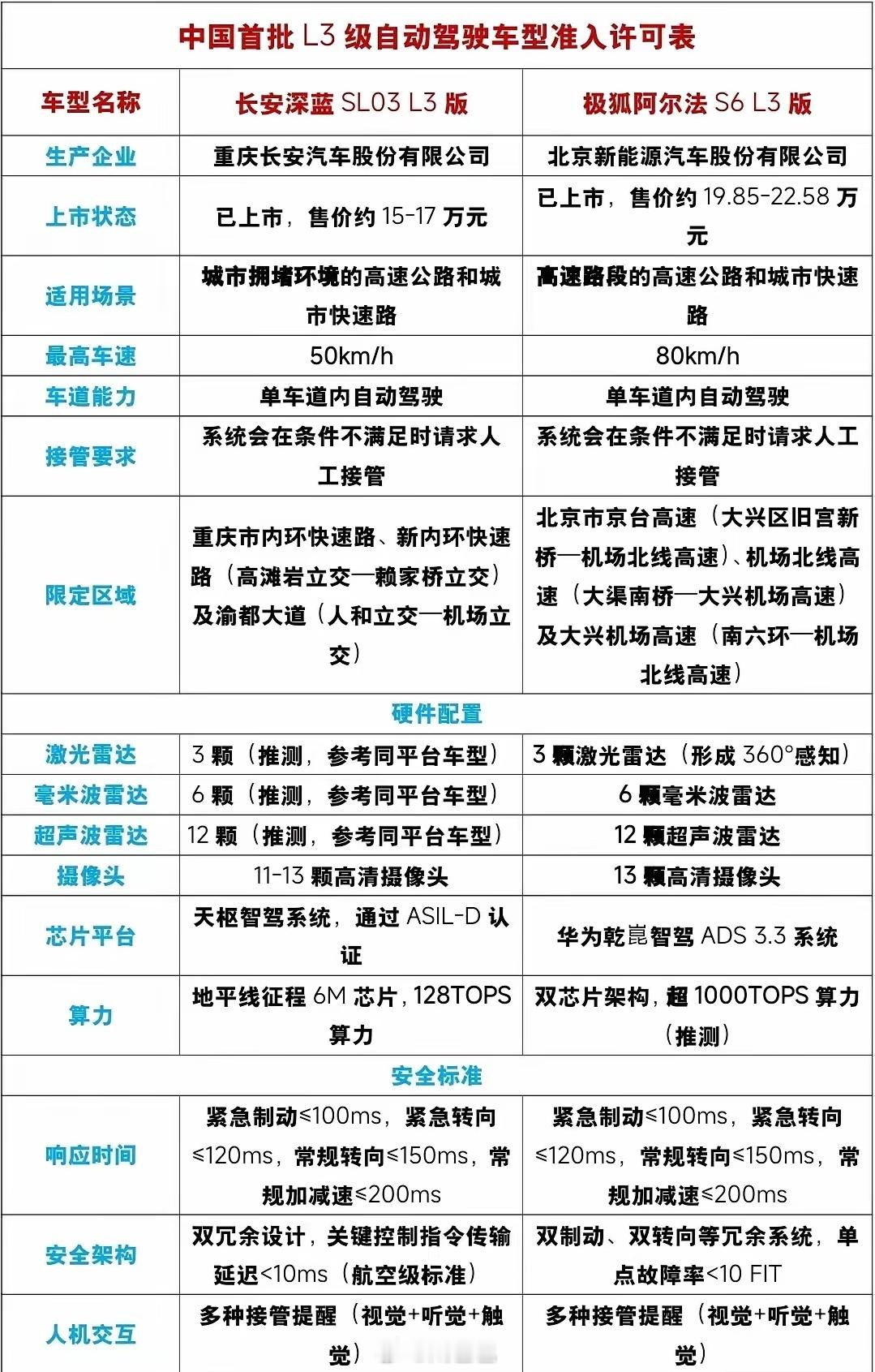 中国首批 L3 级自动驾驶车型准入许可表

| 车型名称 | 长安深蓝 SL03 L3 版 | 极狐阿尔法 S6 L3 版 |
|---|---|---|
| 生产企业 | 重庆长安汽车股份有限公司 | 北京新能源汽车股份有限公司 |
| 上市状态 | 已上市，售价约 15-17 万元 | 已上市，售价约 19.85-22.58 万元 |
| 适用场景 | 城市拥堵环境的高速公路和城市快速路 | 高速路段的高速公路和城市快速路 |
| 最高车速 | 50km/h | 80km/h |
| 车道能力 | 单车道内自动驾驶 | 单车道内自动驾驶 |
| 接管要求 | 系统会在条件不满足时请求人工接管 | 系统会在条件不满足时请求人工接管 |
| 限定区域 | 重庆市内环快速路、新内环快速路（高滩岩立交—赖家桥立交）及渝都大道（人和立交—机场立交） | 北京市京台高速（大兴区旧宫新桥—机场北线高速）、机场北线高速（大渠南桥—大兴机场高速）及大兴机场高速（南六环—机场北线高速） |
| 硬件配置 | | |
| 激光雷达 | 3 颗（推测，参考同平台车型） | 3 颗激光雷达（形成 360°感知） |
| 毫米波雷达 | 6 颗（推测，参考同平台车型） | 6 颗毫米波雷达 |
| 超声波雷达 | 12 颗（推测，参考同平台车型） | 12 颗超声波雷达 |
| 摄像头 | 11-13 颗高清摄像头 | 13 颗高清摄像头 |
| 芯片平台 | 天枢智驾系统，通过 ASIL-D 认证 | 华为乾崑智驾 ADS 3.3 系统 |
| 算力 | 地平线征程 6M 芯片，128TOPS 算力 | 双芯片架构，超 1000TOPS 算力（推测） |
| 安全标准 | | |
| 响应时间 | 紧急制动≤100ms，紧急转向≤120ms，常规转向≤150ms，常规加减速≤200ms | 紧急制动≤100ms，紧急转向≤120ms，常规转向≤150ms，常规加减速≤200ms |
| 安全架构 | 双冗余设计，关键控制指令传输延迟<10ms（航空级标准） | 双制动、双转向等冗余系统，单点故障率<10 FIT |
| 人机交互 | 多种接管提醒（视觉+听觉+触觉） | 多种接管提醒（视觉+听觉+触觉） |